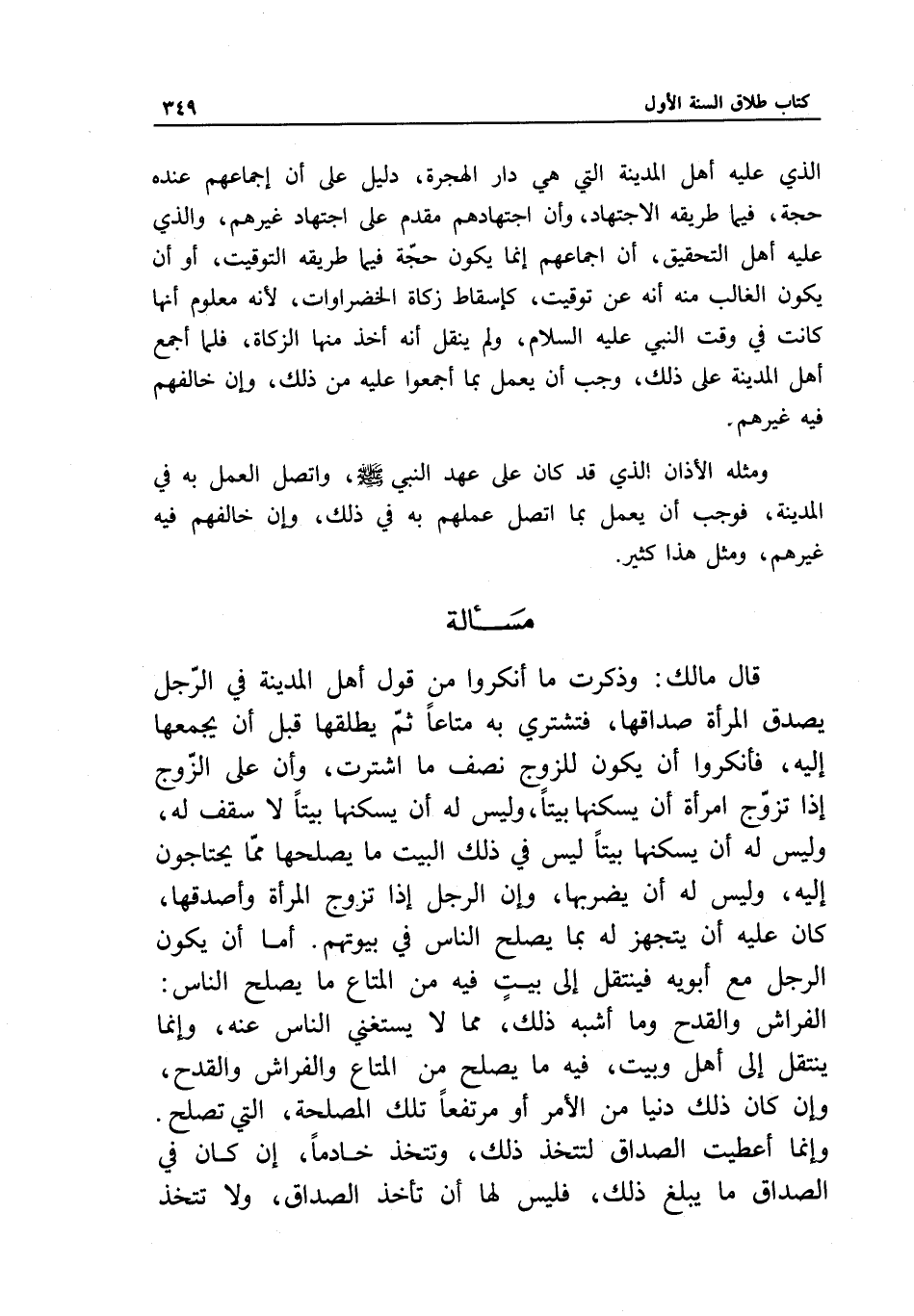 كتاب طلاق السنة الأول ٣٤٩

الذي عليه أهل المدينة التي هي دار الهجرة، دليل على أن إجماعهم عنده حجة، فيما طريقه الاجتهاد، وأن اجتهادهم مقدم على اجتهاد غيرهم، والذي عليه أهل التحقيق، أن اجماعهم إنما يكون حجّة فيما طريقه التوقيت، أو أن يكون الغالب منه أنه عن توقيت، كإسقاط زكاة الخضراوات، لأنه معلوم أنها كانت في وقت النبي عليه السلام، ولم ينقل أنه أخذ منها الزكاة، فلما أجمع أهل المدينة على ذلك، وجب أن يعمل بما أجمعوا عليه من ذلك، وإن خالفهم فيه غيرهم.

ومثله الأذان الذي قد كان على عهد النبي ﷺ، واتصل العمل به في المدينة، فوجب أن يعمل بما اتصل عملهم به في ذلك، وإن خالفهم فيه غيرهم، ومثل هذا كثير.

مسألة

قال مالك: وذكرت ما أنكروا من قول أهل المدينة في الرّجل يصدق المرأة صداقها، فتشتري به متاعاً ثمّ يطلقها قبل أن يجمعها إليه، فأنكروا أن يكون للزوج نصف ما اشترت، وأن على الزّوج إذا تزوّج امرأة أن يسكنها بيتاً، وليس له أن يسكنها بيتاً لا سقف له، وليس له أن يسكنها بيتاً ليس في ذلك البيت ما يصلحها ممّا يحتاجون إليه، وليس له أن يضربها، وإن الرجل إذا تزوج المرأة وأصدقها، كان عليه أن يتجهز له بما يصلح الناس في بيوتهم. أما أن يكون الرجل مع أبويه فينتقل إلى بيتٍ فيه من المتاع ما يصلح الناس: الفراش والقدح وما أشبه ذلك، مما لا يستغني الناس عنه، وإنما ينتقل إلى أهل وبيت، فيه ما يصلح من المتاع والفراش والقدح، وإن كان ذلك دنيا من الأمر أو مرتفعاً تلك المصلحة، التي تصلح. وإنما أعطيت الصداق لتتخذ ذلك، وتتخذ خادماً، إن كان في الصداق ما يبلغ ذلك، فليس لها أن تأخذ الصداق، ولا تتخذ